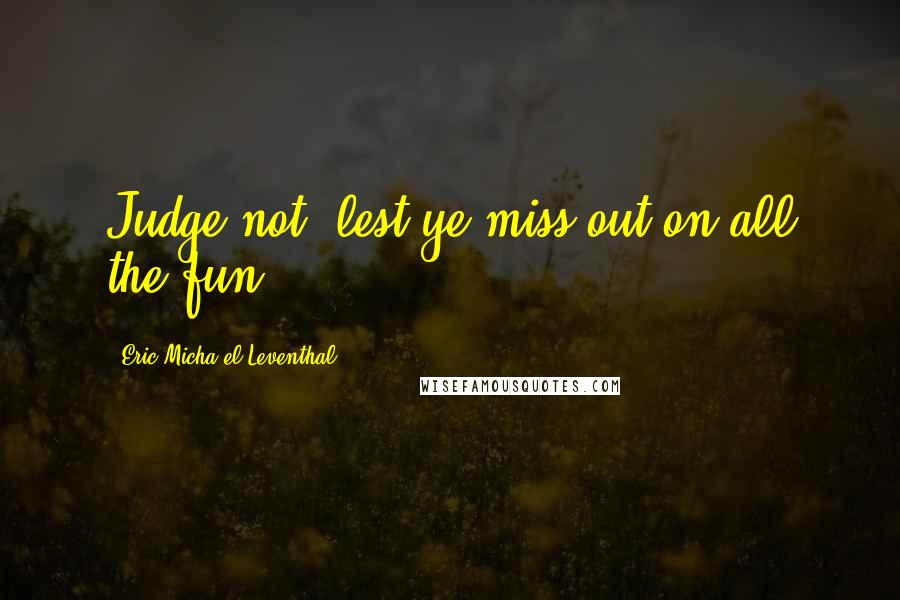 Judge not, lest ye miss out on all the fun.

Eric Micha'el Leventhal

WISEFAMOUSQUOTES.COM